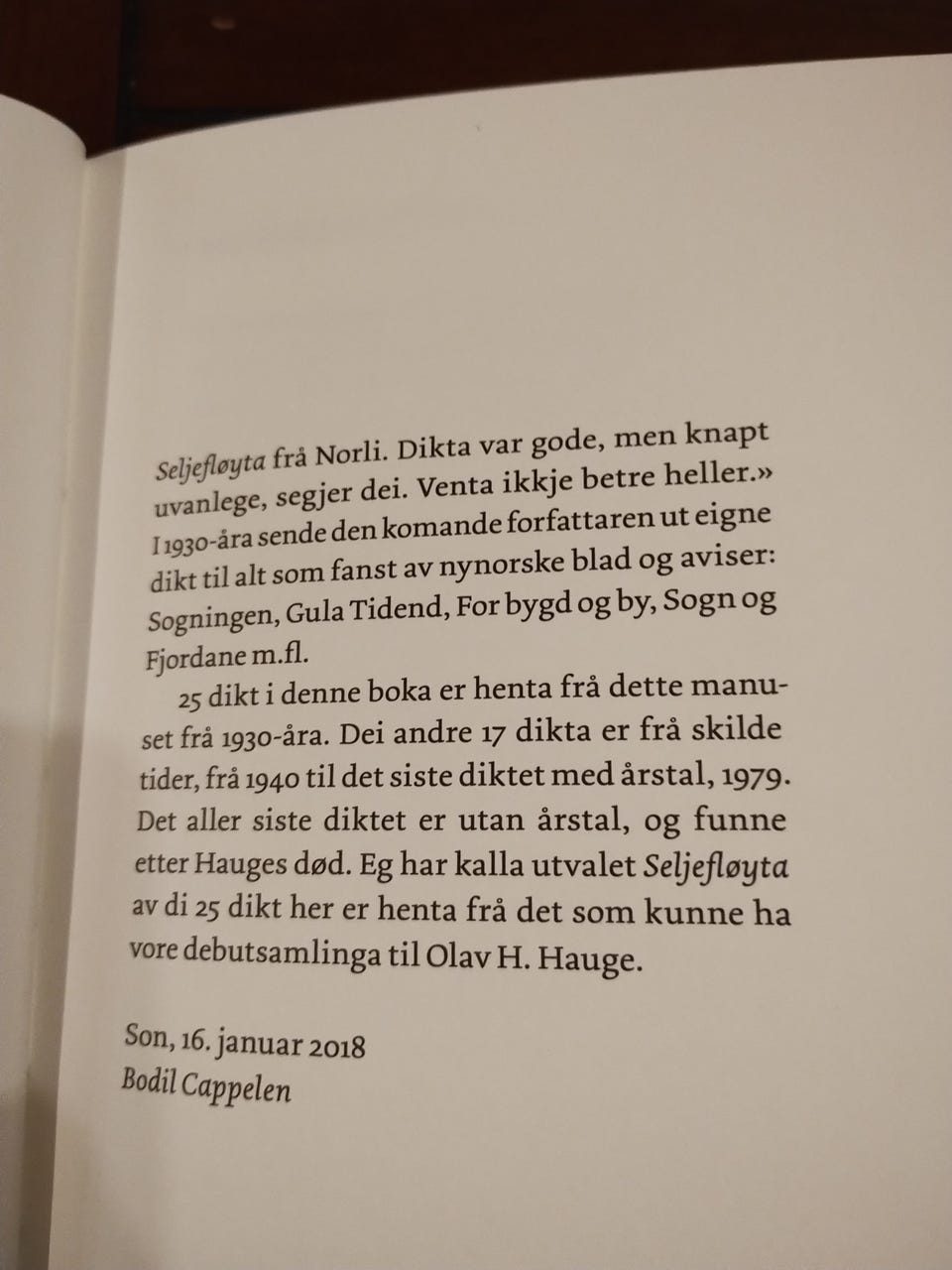 Seljefløyta frå Norli. Dikta var gode, men knapt uvanlege, segjer dei. Venta ikkje betre heller.» I 1930-åra sende den komande forfattaren ut eigne dikt til alt som fanst av nynorske blad og aviser: Sogningen, Gula Tidend, For bygd og by, Sogn og Fjordane m.fl.

25 dikt i denne boka er henta frå dette manuset frå 1930-åra. Dei andre 17 dikta er frå skilde tider, frå 1940 til det siste diktet med årstal, 1979. Det aller siste diktet er utan årstal, og funne etter Hauges død. Eg har kalla utvalet Seljefløyta av di 25 dikt her er henta frå det som kunne ha vore debutsamlinga til Olav H. Hauge.

Son, 16. januar 2018
Bodil Cappelen